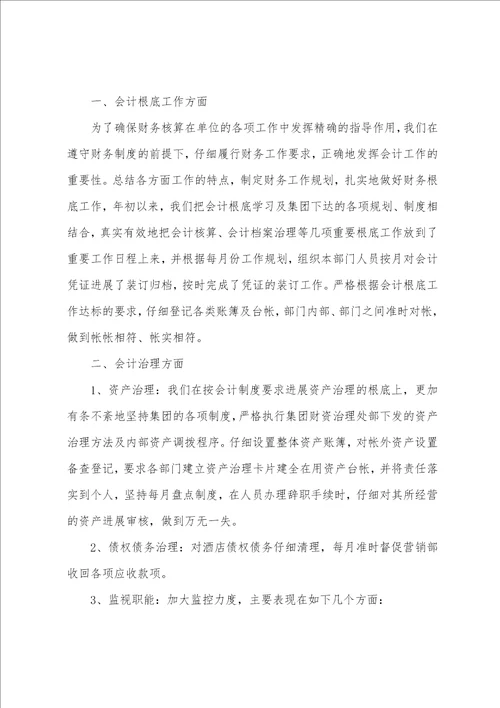 一、会计根底工作方面

为了确保财务核算在单位的各项工作中发挥精确的指导作用，我们在遵守财务制度的前提下，仔细履行财务工作要求，正确地发挥会计工作的重要性。总结各方面工作的特点，制定财务工作规划，扎实地做好财务根底工作，年初以来，我们把会计根底学习及集团下达的各项规划、制度相结合，真实有效地把会计核算、会计档案治理等几项重要根底工作放到了重要工作日程上来，并根据每月份工作规划，组织本部门人员按月对会计凭证进展了装订归档，按时完成了凭证的装订工作。严格根据会计根底工作达标的要求，仔细登记各类账簿及台帐，部门内部、部门之间准时对帐，做到帐帐相符、帐实相符。

二、会计治理方面

1、资产治理：我们在按会计制度要求进展资产治理的根底上，更加有条不紊地坚持集团的各项制度，严格执行集团财资治理处部下发的资产治理方法及内部资产调拨程序。仔细设置整体资产账簿，对帐外资产设置备查登记，要求各部门建立资产治理卡片建全在用资产台帐，并将责任落实到个人，坚持每月盘点制度，在人员办理辞职手续时，仔细对其所经营的资产进展审核，做到万无一失。

2、债权债务治理：对酒店债权债务仔细清理，每月准时督促营销部收回各项应收款项。

3、监视职能：加大监控力度，主要表现在如下几个方面：